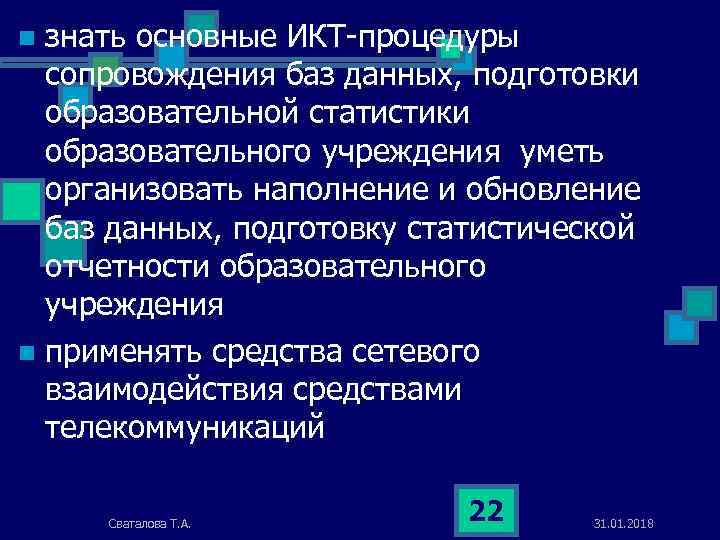 знать основные ИКТ-процедуры сопровождения баз данных, подготовки образовательной статистики образовательного учреждения уметь организовать наполнение и обновление баз данных, подготовку статистической отчетности образовательного учреждения

применять средства сетевого взаимодействия средствами телекоммуникаций

Сваталова Т.А.

22

31.01.2018